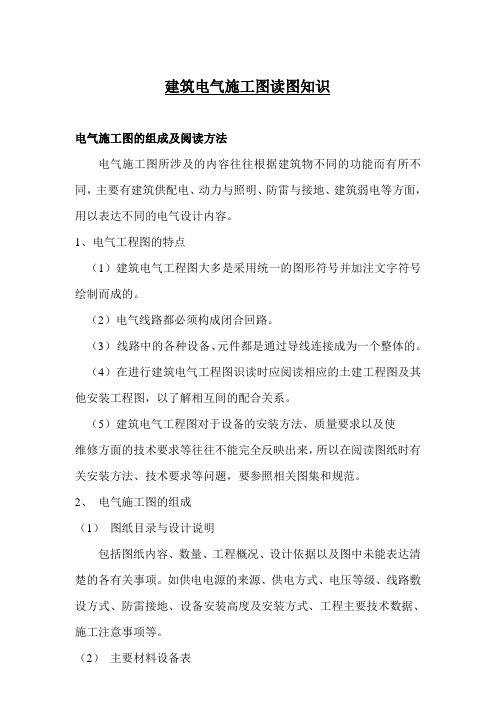 建筑电气施工图读图知识

电气施工图的组成及阅读方法

电气施工图所涉及的内容往往根据建筑物不同的功能而有所不同，主要有建筑供配电、动力与照明、防雷与接地、建筑弱电等方面，用以表达不同的电气设计内容。

1、电气工程图的特点

（1）建筑电气工程图大多是采用统一的图形符号并加注文字符号绘制而成的。

（2）电气线路都必须构成闭合回路。

（3）线路中的各种设备、元件都是通过导线连接成为一个整体的。

（4）在进行建筑电气工程图识读时应阅读相应的土建工程图及其他安装工程图，以了解相互间的配合关系。

（5）建筑电气工程图对于设备的安装方法、质量要求以及使维修方面的技术要求等往往不能完全反映出来，所以在阅读图纸时有关安装方法、技术要求等问题，要参照相关图集和规范。

2、 电气施工图的组成

（1） 图纸目录与设计说明

包括图纸内容、数量、工程概况、设计依据以及图中未能表达清楚的各有关事项。如供电电源的来源、供电方式、电压等级、线路敷设方式、防雷接地、设备安装高度及安装方式、工程主要技术数据、施工注意事项等。

（2） 主要材料设备表